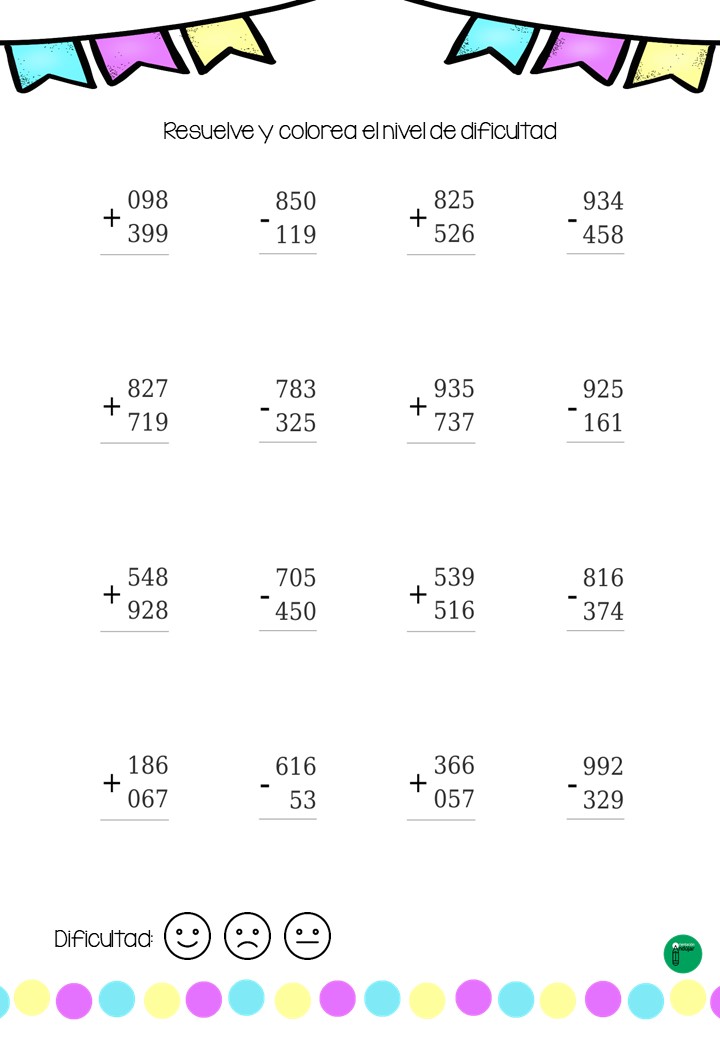 Resuelve y colorea el nivel de dificultad

$\begin{array}{r} 098 \\ +\ 399 \\ \hline \end{array}$

$\begin{array}{r} 850 \\ -\ 119 \\ \hline \end{array}$

$\begin{array}{r} 825 \\ +\ 526 \\ \hline \end{array}$

$\begin{array}{r} 934 \\ -\ 458 \\ \hline \end{array}$

$\begin{array}{r} 827 \\ +\ 719 \\ \hline \end{array}$

$\begin{array}{r} 783 \\ -\ 325 \\ \hline \end{array}$

$\begin{array}{r} 935 \\ +\ 737 \\ \hline \end{array}$

$\begin{array}{r} 925 \\ -\ 161 \\ \hline \end{array}$

$\begin{array}{r} 548 \\ +\ 928 \\ \hline \end{array}$

$\begin{array}{r} 705 \\ -\ 450 \\ \hline \end{array}$

$\begin{array}{r} 539 \\ +\ 516 \\ \hline \end{array}$

$\begin{array}{r} 816 \\ -\ 374 \\ \hline \end{array}$

$\begin{array}{r} 186 \\ +\ 067 \\ \hline \end{array}$

$\begin{array}{r} 616 \\ -\ 53 \\ \hline \end{array}$

$\begin{array}{r} 366 \\ +\ 057 \\ \hline \end{array}$

$\begin{array}{r} 992 \\ -\ 329 \\ \hline \end{array}$

Dificultad: